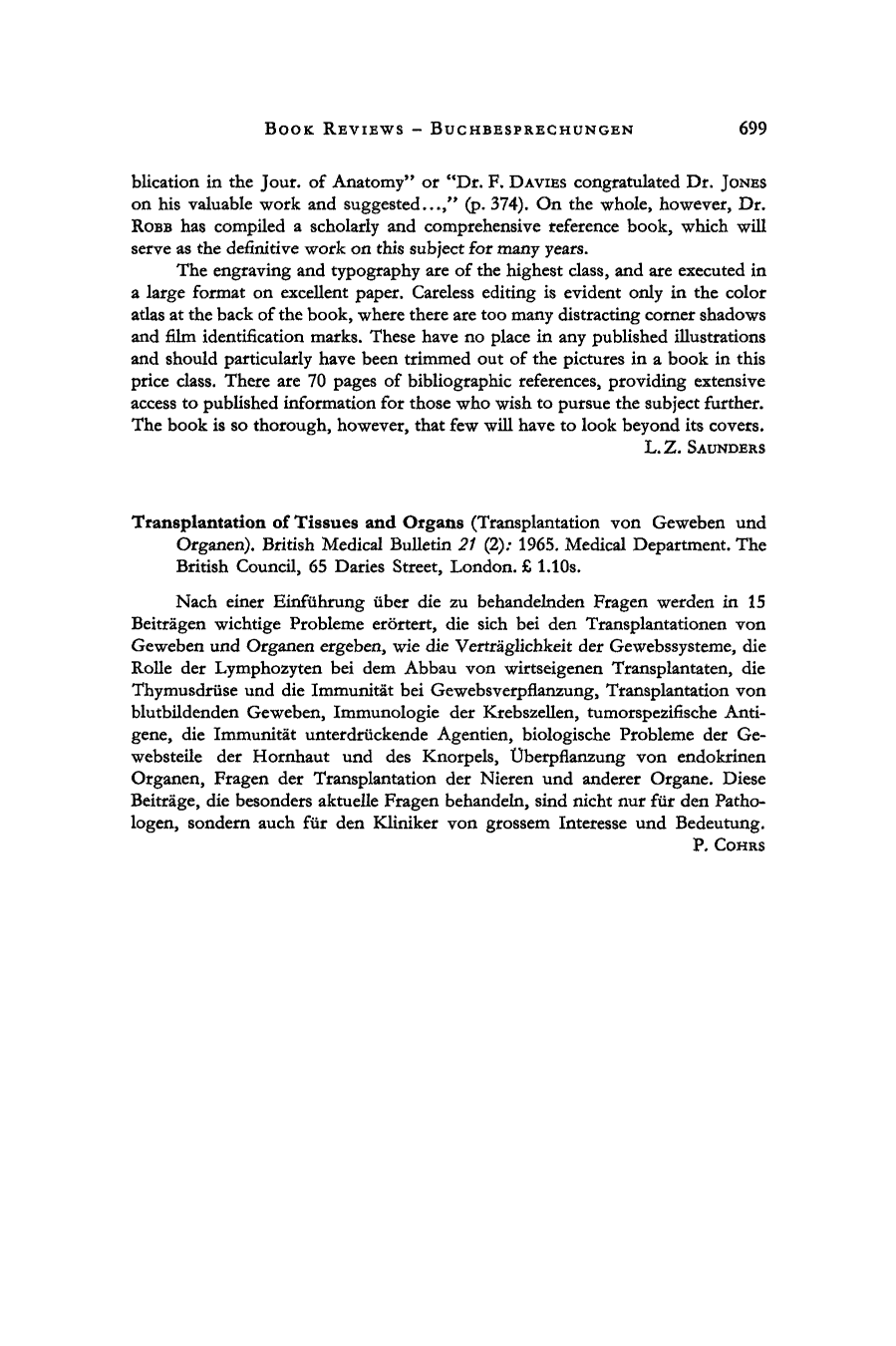 BOOK REVIEWS - BUCHBESPRECHUNGEN 699

blication in the Jour. of Anatomy" or "Dr. F. DAVIES congratulated Dr. JONES on his valuable work and suggested...," (p. 374). On the whole, however, Dr. ROBB has compiled a scholarly and comprehensive reference book, which will serve as the definitive work on this subject for many years.

The engraving and typography are of the highest class, and are executed in a large format on excellent paper. Careless editing is evident only in the color atlas at the back of the book, where there are too many distracting corner shadows and film identification marks. These have no place in any published illustrations and should particularly have been trimmed out of the pictures in a book in this price class. There are 70 pages of bibliographic references, providing extensive access to published information for those who wish to pursue the subject further. The book is so thorough, however, that few will have to look beyond its covers.
L. Z. SAUNDERS

Transplantation of Tissues and Organs (Transplantation von Geweben und Organen). British Medical Bulletin 21 (2): 1965. Medical Department. The British Council, 65 Daries Street, London. £ 1.10s.

Nach einer Einführung über die zu behandelnden Fragen werden in 15 Beiträgen wichtige Probleme erörtert, die sich bei den Transplantationen von Geweben und Organen ergeben, wie die Verträglichkeit der Gewebssysteme, die Rolle der Lymphozyten bei dem Abbau von wirtseigenen Transplantaten, die Thymusdrüse und die Immunität bei Gewebsverpflanzung, Transplantation von blutbildenden Geweben, Immunologie der Krebszellen, tumorspezifische Antigene, die Immunität unterdrückende Agentien, biologische Probleme der Gewebsteile der Hornhaut und des Knorpels, Überpflanzung von endokrinen Organen, Fragen der Transplantation der Nieren und anderer Organe. Diese Beiträge, die besonders aktuelle Fragen behandeln, sind nicht nur für den Pathologen, sondern auch für den Kliniker von grossem Interesse und Bedeutung.
P. COHRS